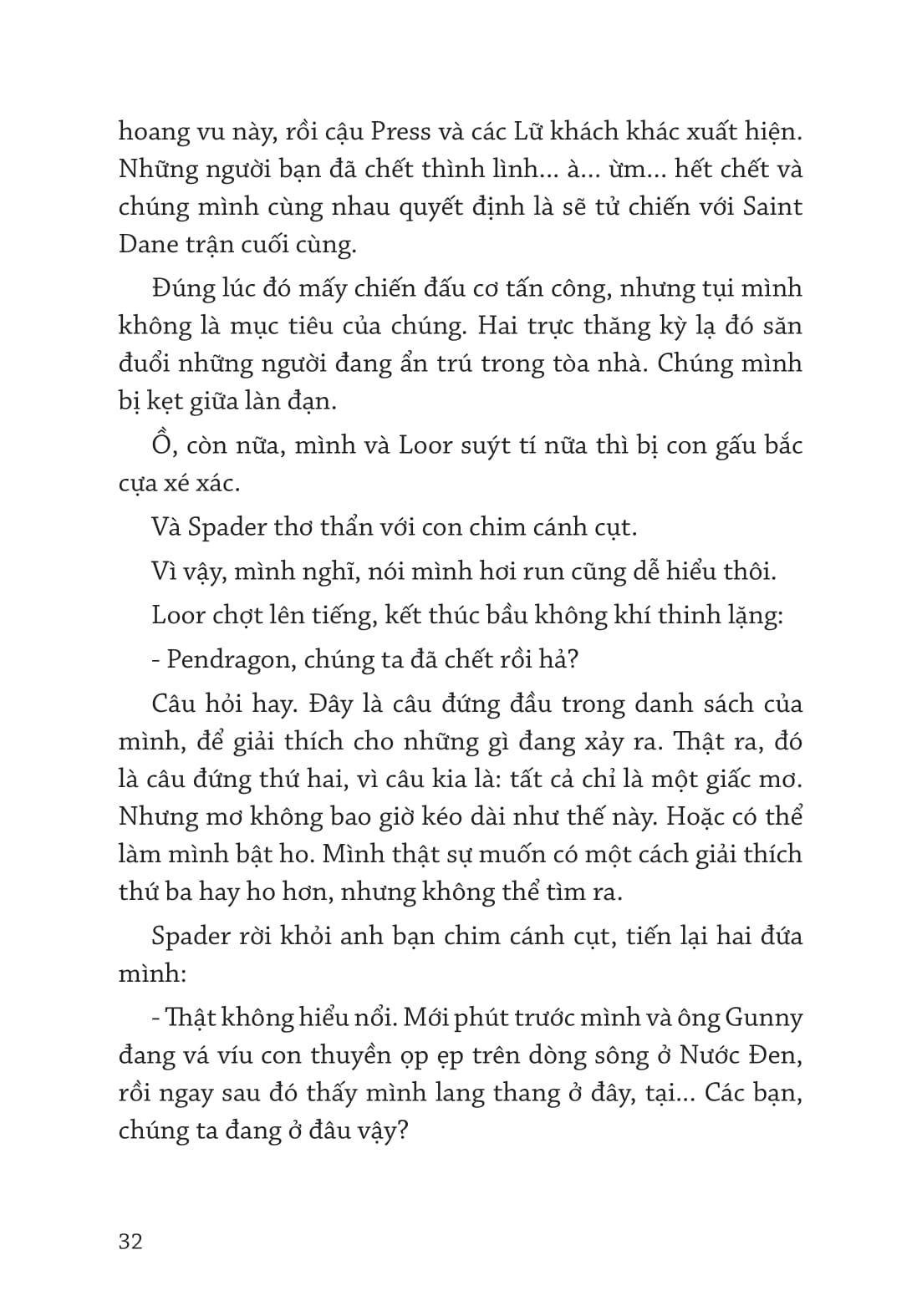 hoang vu này, rồi cậu Press và các Lữ khách khác xuất hiện. Những người bạn đã chết thình lình... à... ừm... hết chết và chúng mình cùng nhau quyết định là sẽ tử chiến với Saint Dane trận cuối cùng.

Đúng lúc đó mấy chiến đấu cơ tấn công, nhưng tụi mình không là mục tiêu của chúng. Hai trực thăng kỳ lạ đó săn đuổi những người đang ẩn trú trong tòa nhà. Chúng mình bị kẹt giữa làn đạn.

Ồ, còn nữa, mình và Loor suýt tí nữa thì bị con gấu bắc cựa xé xác.

Và Spader thơ thẩn với con chim cánh cụt.

Vì vậy, mình nghĩ, nói mình hơi run cũng dễ hiểu thôi.

Loor chợt lên tiếng, kết thúc bầu không khí thinh lặng:

- Pendragon, chúng ta đã chết rồi hả?

Câu hỏi hay. Đây là câu đứng đầu trong danh sách của mình, để giải thích cho những gì đang xảy ra. Thật ra, đó là câu đứng thứ hai, vì câu kia là: tất cả chỉ là một giấc mơ. Nhưng mơ không bao giờ kéo dài như thế này. Hoặc có thể làm mình bật ho. Mình thật sự muốn có một cách giải thích thứ ba hay ho hơn, nhưng không thể tìm ra.

Spader rời khỏi anh bạn chim cánh cụt, tiến lại hai đứa mình:

- Thật không hiểu nổi. Mới phút trước mình và ông Gunny đang vá víu con thuyền ọp ẹp trên dòng sông ở Nước Đen, rồi ngay sau đó thấy mình lang thang ở đây, tại... Các bạn, chúng ta đang ở đâu vậy?

32